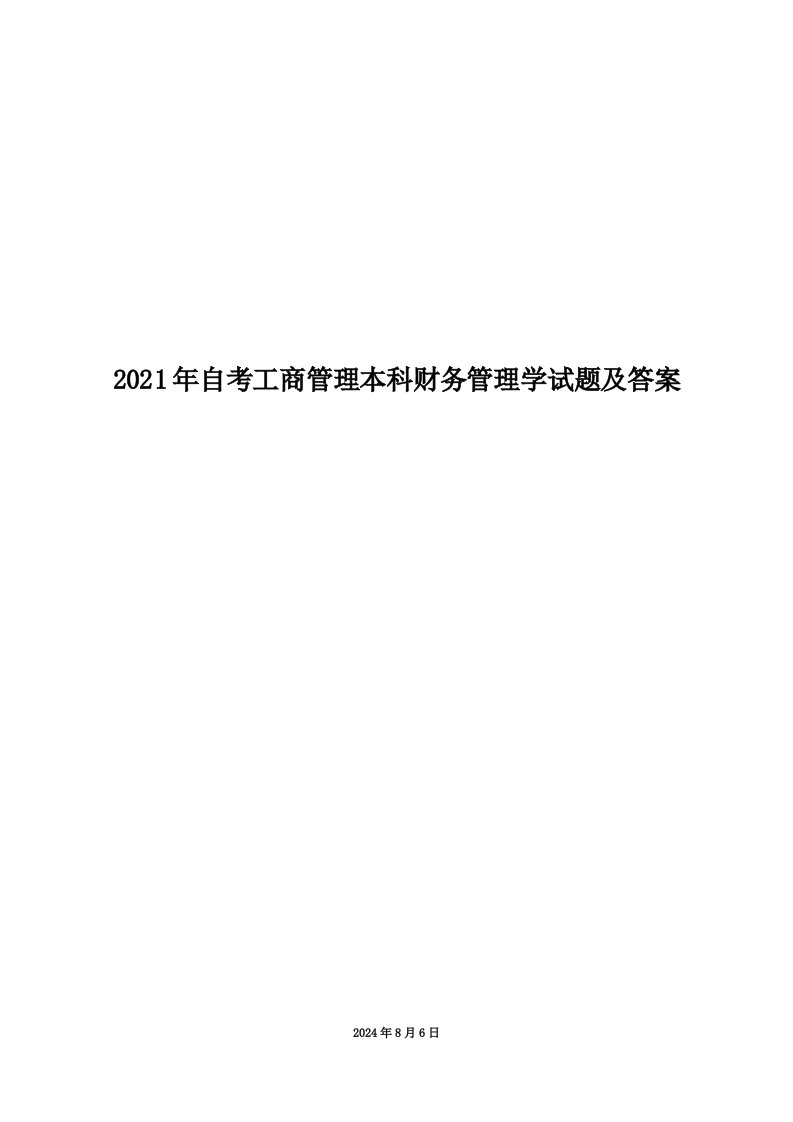 2021年自考工商管理本科财务管理学试题及答案

2024年8月6日